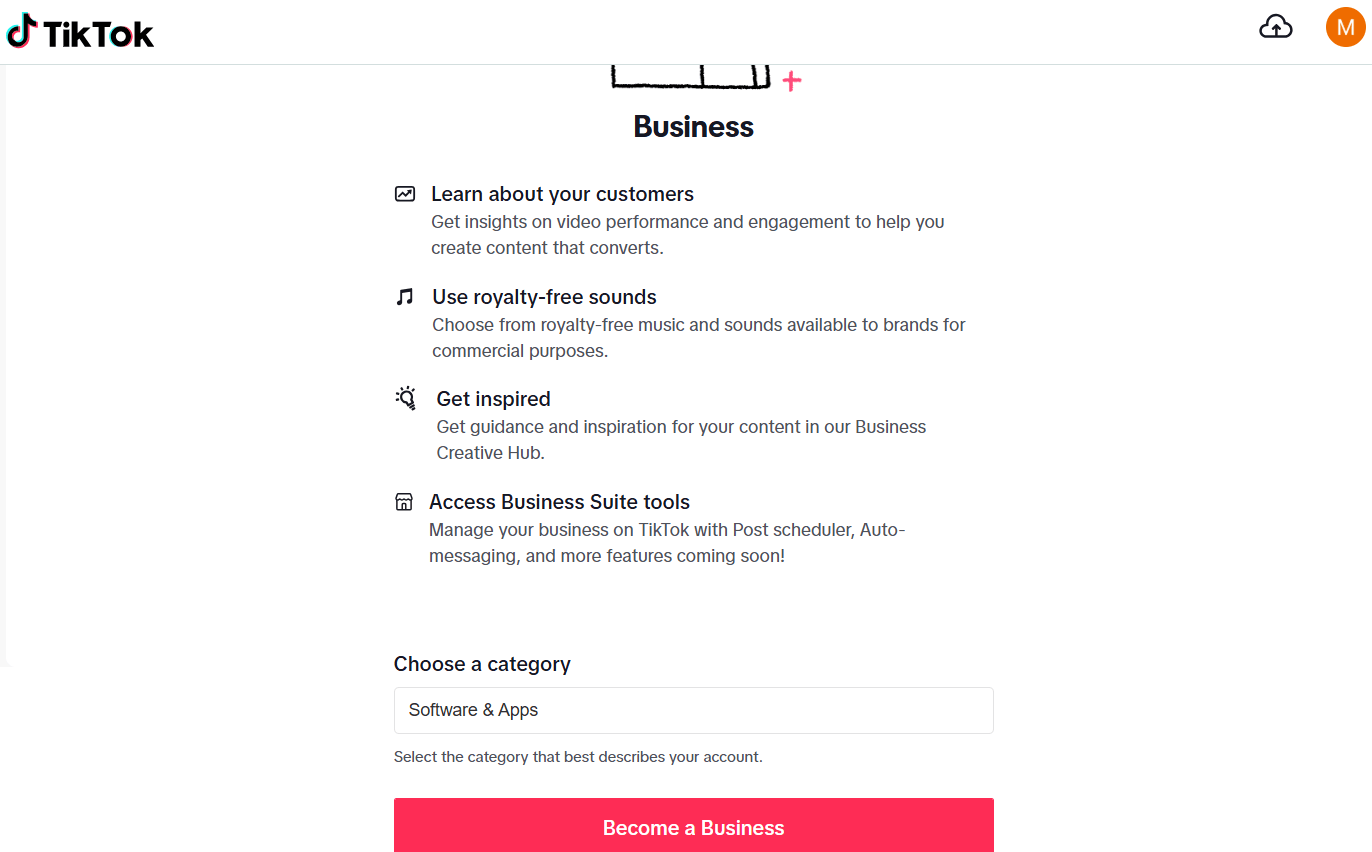 TikTok

M

Business

Learn about your customers
Get insights on video performance and engagement to help you create content that converts.

Use royalty-free sounds
Choose from royalty-free music and sounds available to brands for commercial purposes.

Get inspired
Get guidance and inspiration for your content in our Business Creative Hub.

Access Business Suite tools
Manage your business on TikTok with Post scheduler, Auto-messaging, and more features coming soon!

Choose a category

Software & Apps

Select the category that best describes your account.

Become a Business